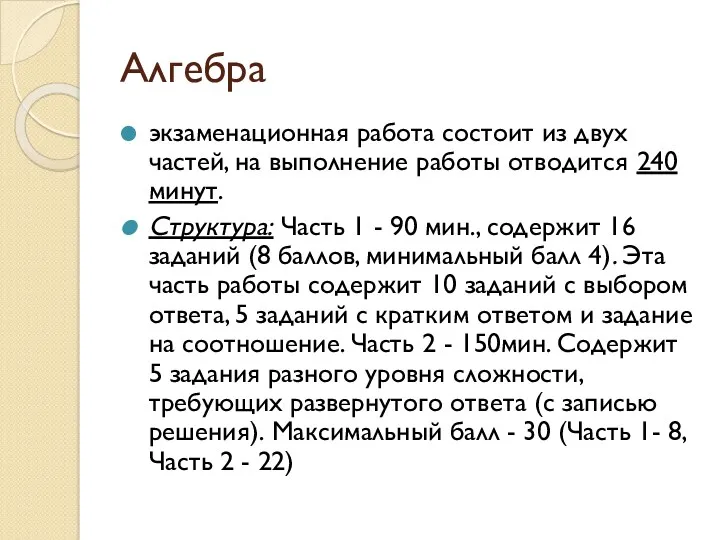 Алгебра

экзаменационная работа состоит из двух частей, на выполнение работы отводится 240 минут.

Структура: Часть 1 - 90 мин., содержит 16 заданий (8 баллов, минимальный балл 4). Эта часть работы содержит 10 заданий с выбором ответа, 5 заданий с кратким ответом и задание на соотношение. Часть 2 - 150мин. Содержит 5 задания разного уровня сложности, требующих развернутого ответа (с записью решения). Максимальный балл - 30 (Часть 1- 8, Часть 2 - 22)